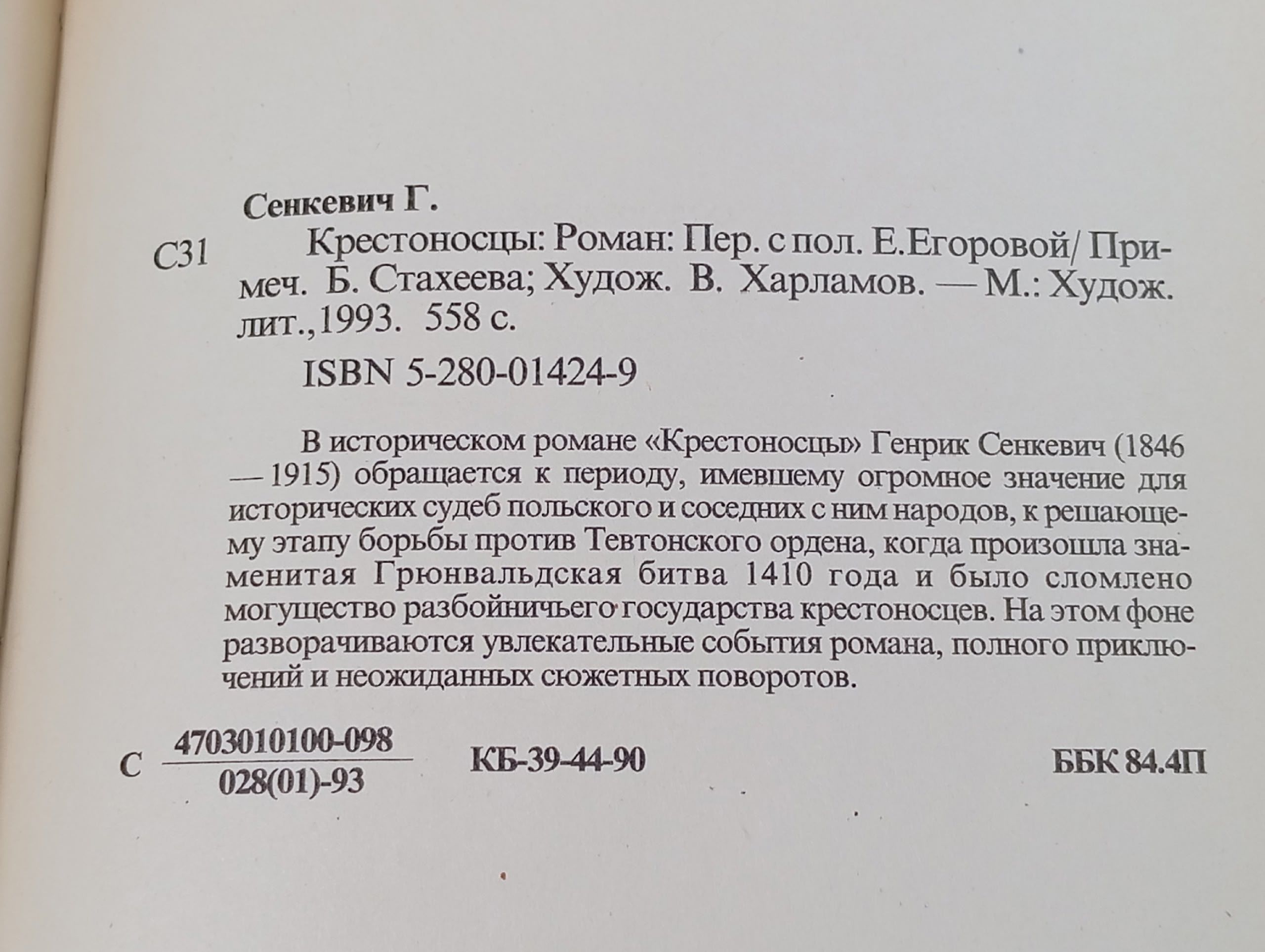 Сенкевич Г.

С31 Крестоносцы: Роман: Пер. с пол. Е.Егоровой/ Примеч. Б. Стахеева; Худож. В. Харламов. — М.: Худож. лит.,1993. 558 с.

ISBN 5-280-01424-9

В историческом романе «Крестоносцы» Генрик Сенкевич (1846 — 1915) обращается к периоду, имевшему огромное значение для исторических судеб польского и соседних с ним народов, к решающему этапу борьбы против Тевтонского ордена, когда произошла знаменитая Грюнвальдская битва 1410 года и было сломлено могущество разбойничьего государства крестоносцев. На этом фоне разворачиваются увлекательные события романа, полного приключений и неожиданных сюжетных поворотов.

С $\frac{4703010100-098}{028(01)-93}$ КБ-39-44-90 ББК 84.4П